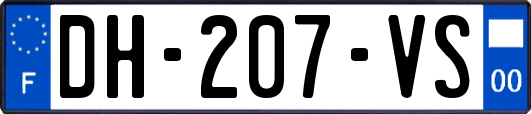 F
DH-207-VS
00